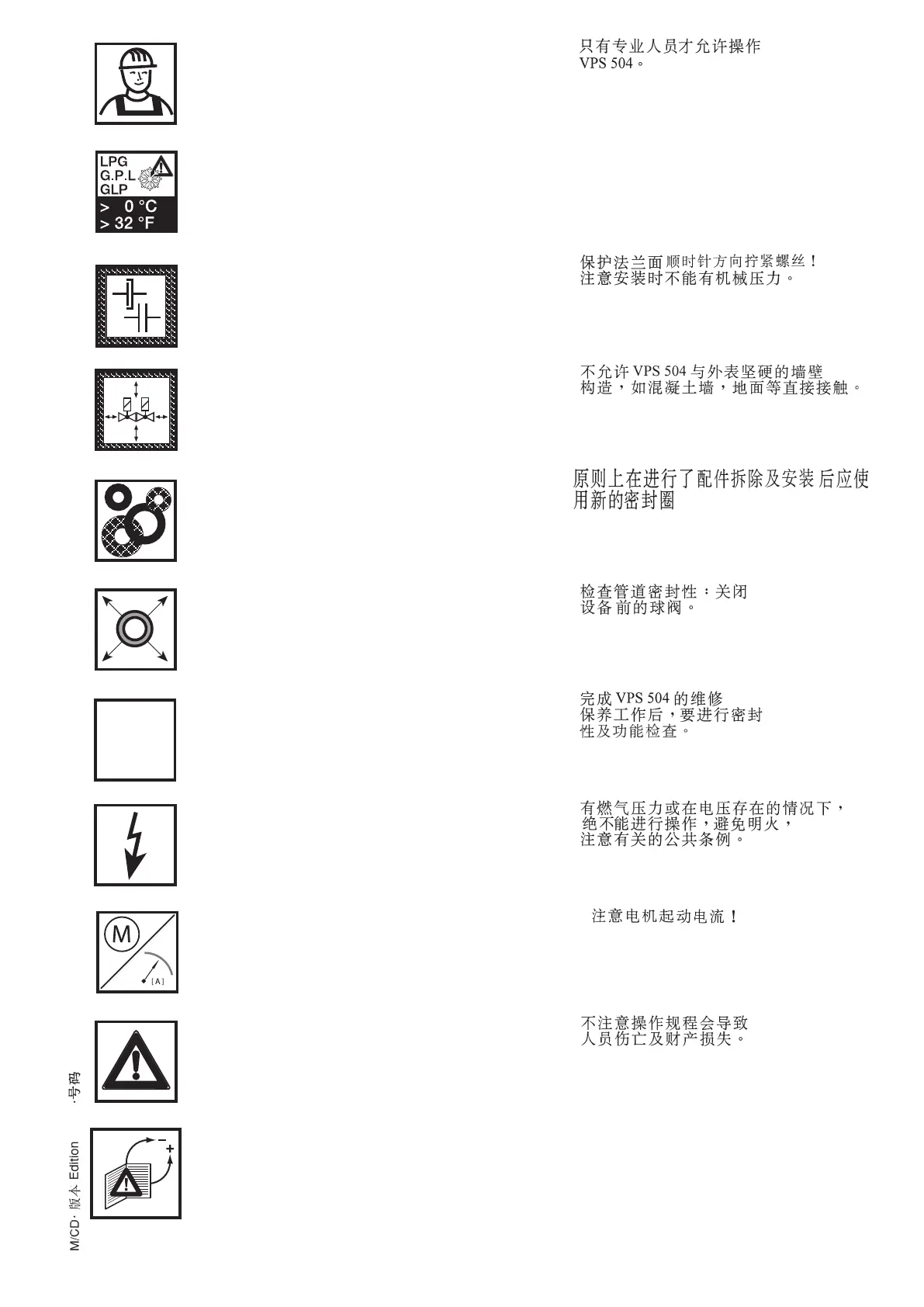 只有专业人员才允许操作 VPS 504。

LPG
G.P.L
GLP
> 0 °C
> 32 °F

保护法兰面顺时针方向拧紧螺丝！
注意安装时不能有机械压力。

不允许 VPS 504 与外表坚硬的墙壁构造，如混凝土墙，地面等直接接触。

原则上在进行了配件拆除及安装后应使用新的密封圈

检查管道密封性：关闭设备前的球阀。

完成 VPS 504 的维修保养工作后，要进行密封性及功能检查。

有燃气压力或在电压存在的情况下，绝不能进行操作，避免明火，注意有关的公共条例。

M
[A]

注意电机起动电流！

不注意操作规程会导致人员伤亡及财产损失。

M/CD · 版本 Edition · 号码